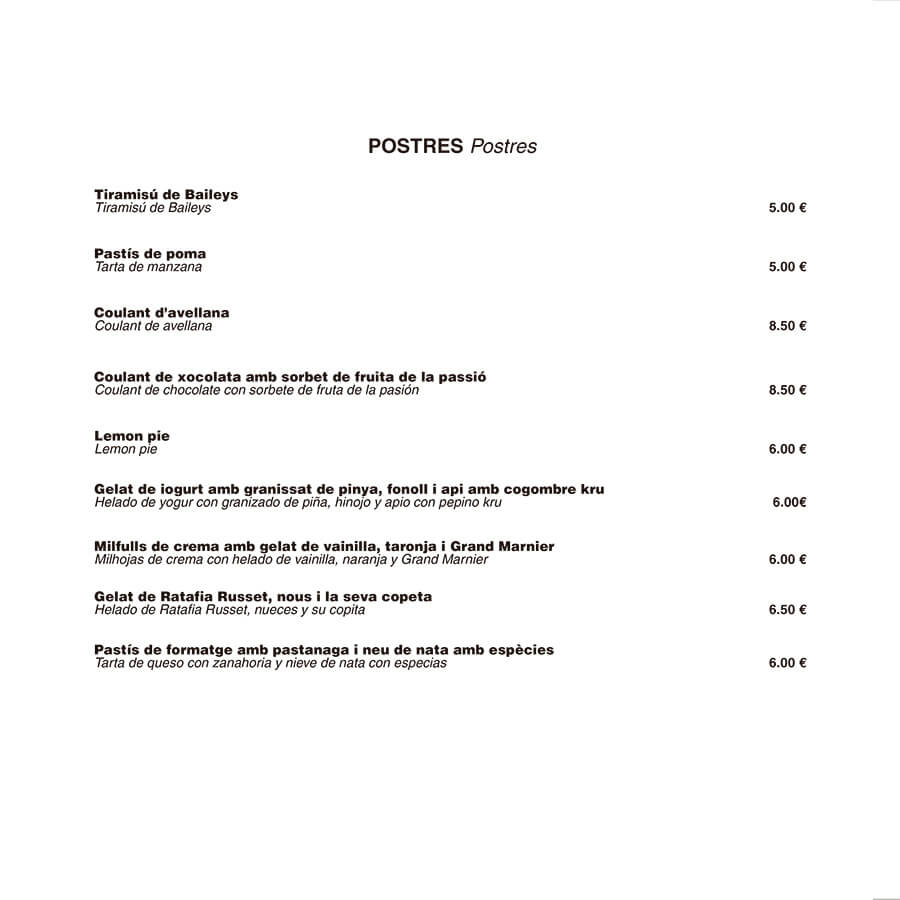 POSTRES Postres

Tiramisú de Baileys
Tiramisú de Baileys 5.00 €

Pastís de poma
Tarta de manzana 5.00 €

Coulant d'avellana
Coulant de avellana 8.50 €

Coulant de xocolata amb sorbet de fruita de la passió
Coulant de chocolate con sorbete de fruta de la pasión 8.50 €

Lemon pie
Lemon pie 6.00 €

Gelat de iogurt amb granissat de pinya, fonoll i api amb cogombre kru
Helado de yogur con granizado de piña, hinojo y apio con pepino kru 6.00€

Milfulls de crema amb gelat de vainilla, taronja i Grand Marnier
Milhojas de crema con helado de vainilla, naranja y Grand Marnier 6.00 €

Gelat de Ratafia Russet, nous i la seva copeta
Helado de Ratafia Russet, nueces y su copita 6.50 €

Pastís de formatge amb pastanaga i neu de nata amb espècies
Tarta de queso con zanahoria y nieve de nata con especias 6.00 €